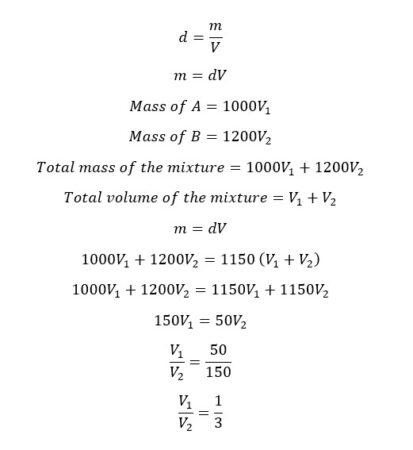 $d = \frac{m}{V}$

$m = dV$

$Mass\ of\ A = 1000V_1$

$Mass\ of\ B = 1200V_2$

$Total\ mass\ of\ the\ mixture = 1000V_1 + 1200V_2$

$Total\ volume\ of\ the\ mixture = V_1 + V_2$

$m = dV$

$1000V_1 + 1200V_2 = 1150\,(V_1 + V_2)$

$1000V_1 + 1200V_2 = 1150V_1 + 1150V_2$

$150V_1 = 50V_2$

$\frac{V_1}{V_2} = \frac{50}{150}$

$\frac{V_1}{V_2} = \frac{1}{3}$